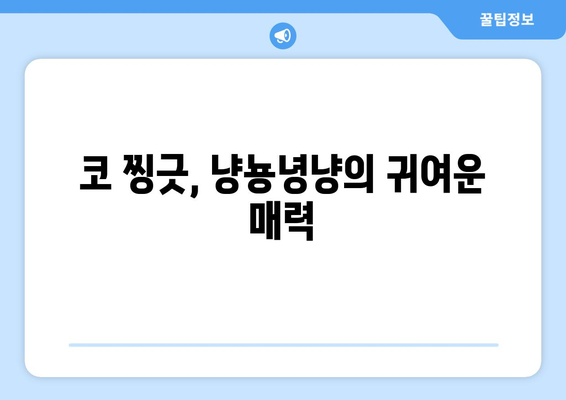 꿀팁정보

코 찡긋, 냥뇽녕냥의 귀여운 매력